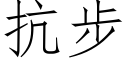 抗步